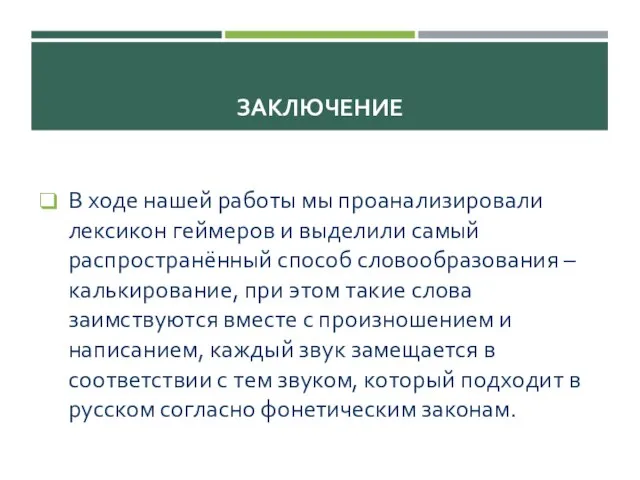 ЗАКЛЮЧЕНИЕ

В ходе нашей работы мы проанализировали лексикон геймеров и выделили самый распространённый способ словообразования – калькирование, при этом такие слова заимствуются вместе с произношением и написанием, каждый звук замещается в соответствии с тем звуком, который подходит в русском согласно фонетическим законам.